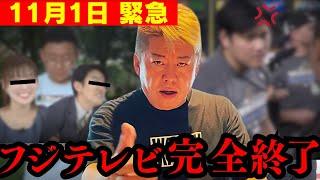 11月1日 緊急

フジテレビ完全終了